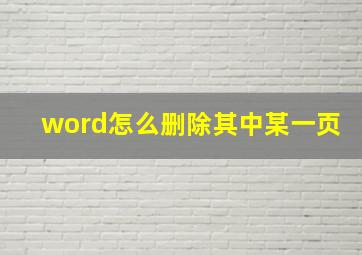 word怎么删除其中某一页